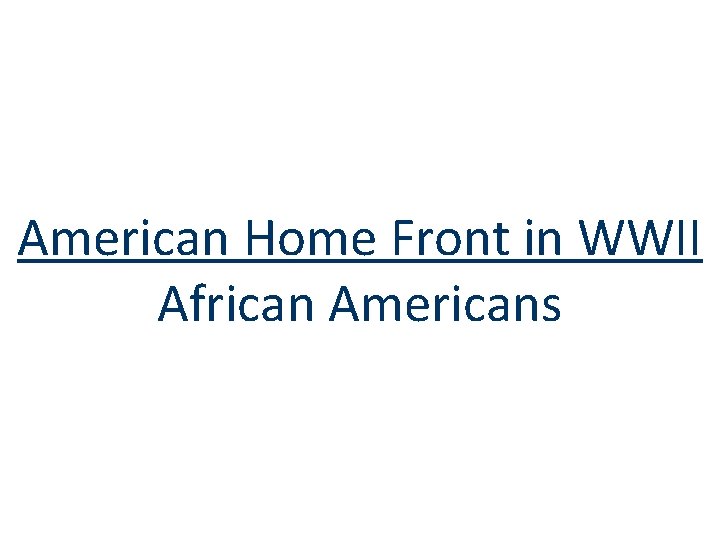 American Home Front in WWII
African Americans